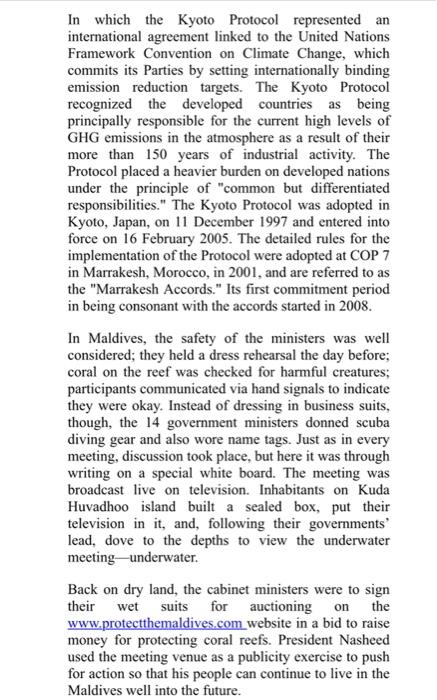 In which the Kyoto Protocol represented an international agreement linked to the United Nations Framework Convention on Climate Change, which commits its Parties by setting internationally binding emission reduction targets. The Kyoto Protocol recognized the developed countries as being principally responsible for the current high levels of GHG emissions in the atmosphere as a result of their more than 150 years of industrial activity. The Protocol placed a heavier burden on developed nations under the principle of "common but differentiated responsibilities." The Kyoto Protocol was adopted in Kyoto, Japan, on 11 December 1997 and entered into force on 16 February 2005. The detailed rules for the implementation of the Protocol were adopted at COP 7 in Marrakesh, Morocco, in 2001, and are referred to as the "Marrakesh Accords." Its first commitment period in being consonant with the accords started in 2008.

In Maldives, the safety of the ministers was well considered; they held a dress rehearsal the day before; coral on the reef was checked for harmful creatures; participants communicated via hand signals to indicate they were okay. Instead of dressing in business suits, though, the 14 government ministers donned scuba diving gear and also wore name tags. Just as in every meeting, discussion took place, but here it was through writing on a special white board. The meeting was broadcast live on television. Inhabitants on Kuda Huvadhoo island built a sealed box, put their television in it, and, following their governments' lead, dove to the depths to view the underwater meeting—underwater.

Back on dry land, the cabinet ministers were to sign their wet suits for auctioning on the www.protectthemaldives.com website in a bid to raise money for protecting coral reefs. President Nasheed used the meeting venue as a publicity exercise to push for action so that his people can continue to live in the Maldives well into the future.